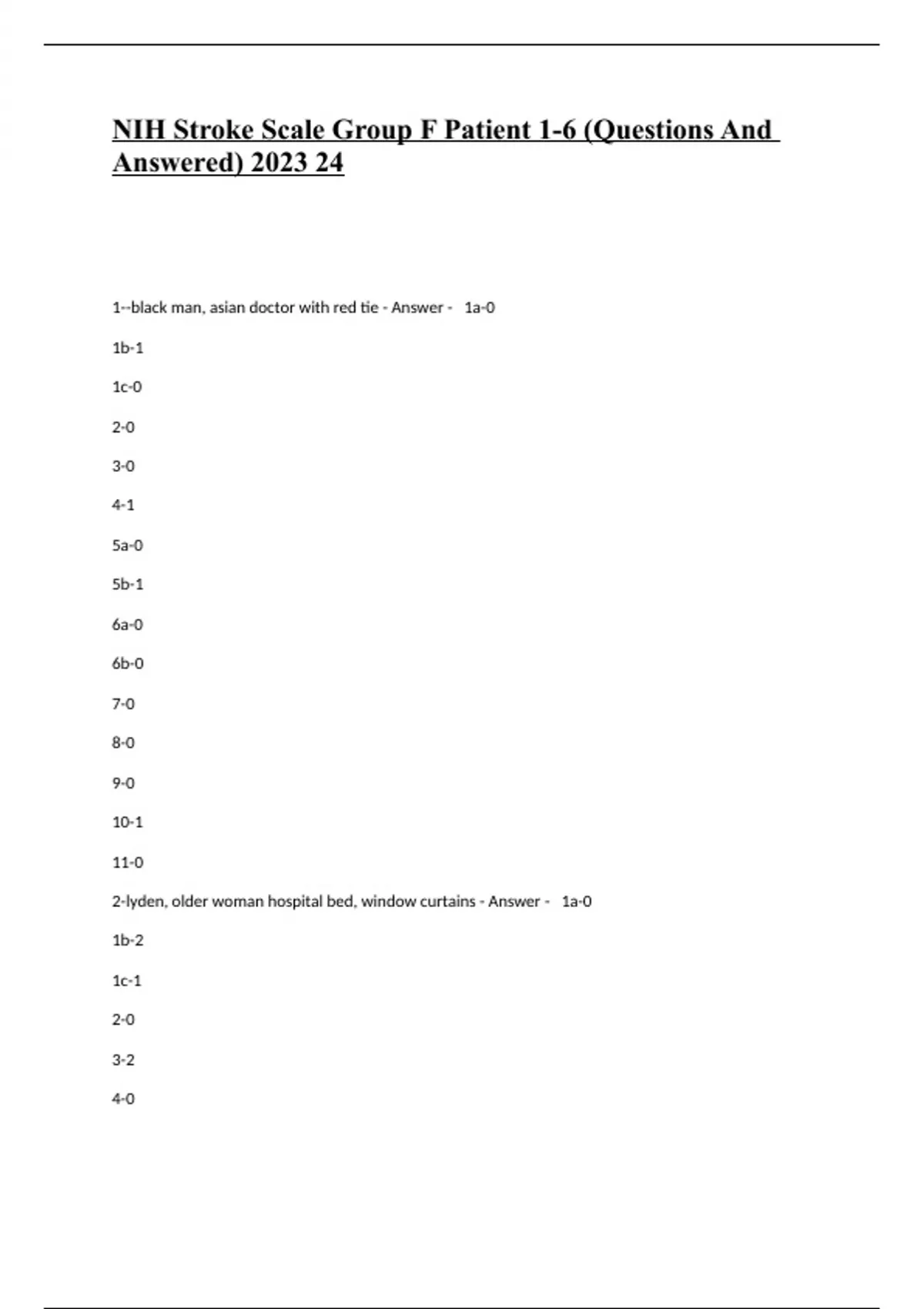 NIH Stroke Scale Group F Patient 1-6 (Questions And Answered) 2023 24

1--black man, asian doctor with red tie - Answer - 1a-0

1b-1

1c-0

2-0

3-0

4-1

5a-0

5b-1

6a-0

6b-0

7-0

8-0

9-0

10-1

11-0

2-lyden, older woman hospital bed, window curtains - Answer - 1a-0

1b-2

1c-1

2-0

3-2

4-0